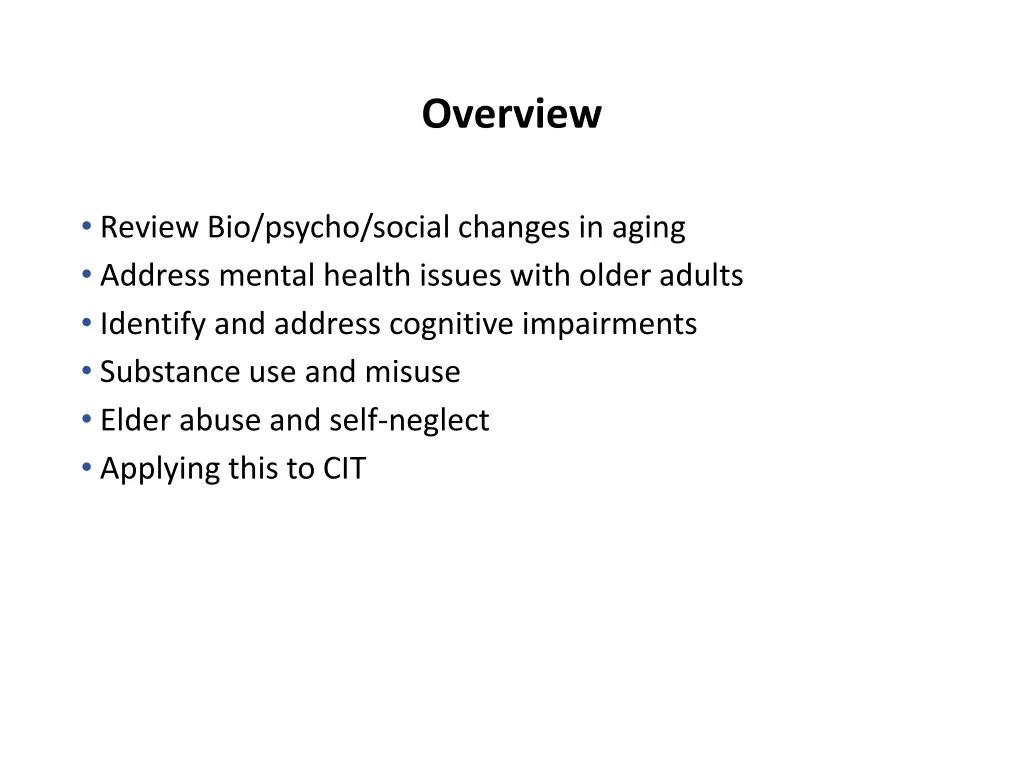 Overview

• Review Bio/psycho/social changes in aging
• Address mental health issues with older adults
• Identify and address cognitive impairments
• Substance use and misuse
• Elder abuse and self-neglect
• Applying this to CIT